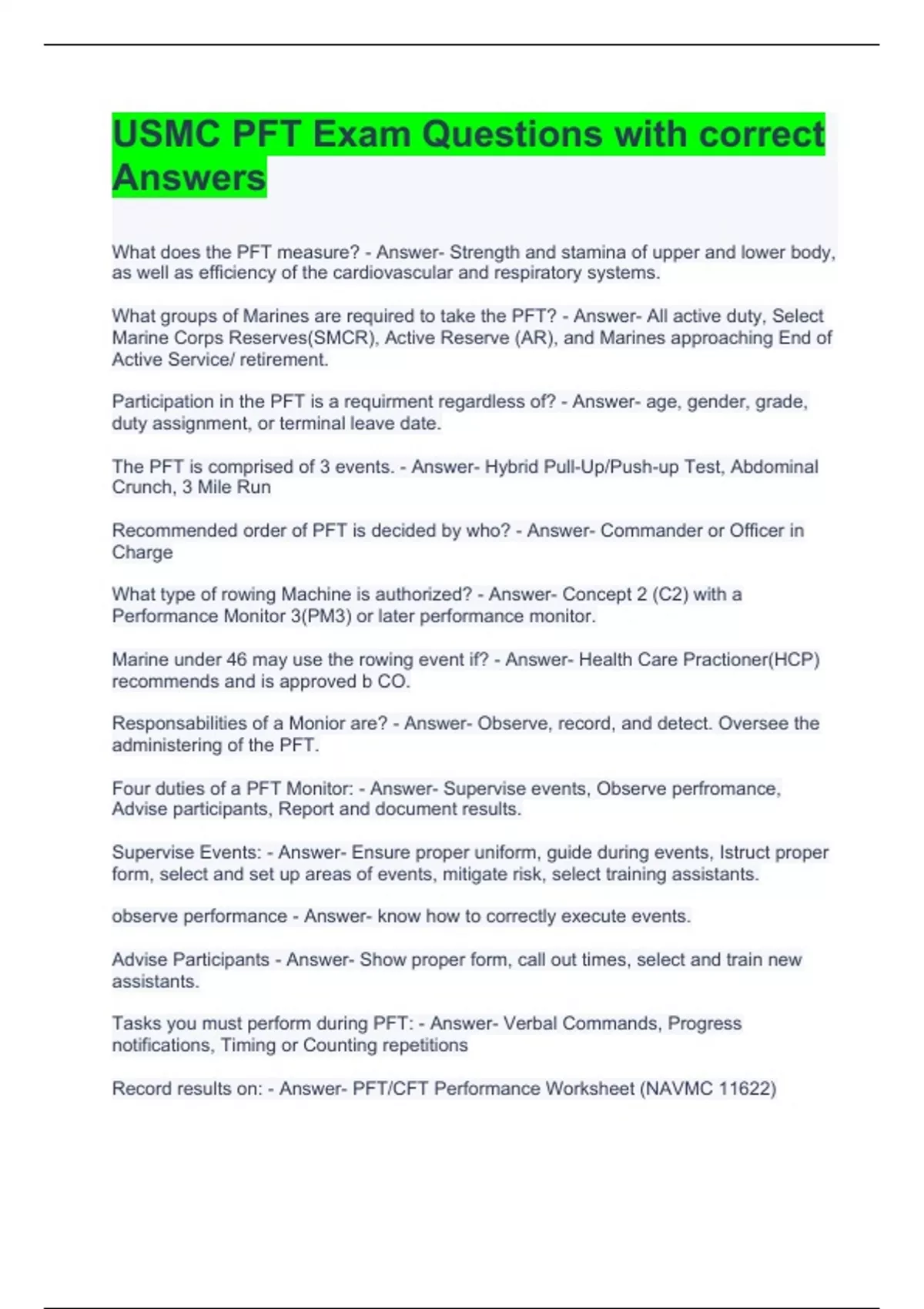 USMC PFT Exam Questions with correct Answers

What does the PFT measure? - Answer- Strength and stamina of upper and lower body, as well as efficiency of the cardiovascular and respiratory systems.

What groups of Marines are required to take the PFT? - Answer- All active duty, Select Marine Corps Reserves(SMCR), Active Reserve (AR), and Marines approaching End of Active Service/ retirement.

Participation in the PFT is a requirment regardless of? - Answer- age, gender, grade, duty assignment, or terminal leave date.

The PFT is comprised of 3 events. - Answer- Hybrid Pull-Up/Push-up Test, Abdominal Crunch, 3 Mile Run

Recommended order of PFT is decided by who? - Answer- Commander or Officer in Charge

What type of rowing Machine is authorized? - Answer- Concept 2 (C2) with a Performance Monitor 3(PM3) or later performance monitor.

Marine under 46 may use the rowing event if? - Answer- Health Care Practioner(HCP) recommends and is approved b CO.

Responsabilities of a Monior are? - Answer- Observe, record, and detect. Oversee the administering of the PFT.

Four duties of a PFT Monitor: - Answer- Supervise events, Observe perfromance, Advise participants, Report and document results.

Supervise Events: - Answer- Ensure proper uniform, guide during events, Istruct proper form, select and set up areas of events, mitigate risk, select training assistants.

observe performance - Answer- know how to correctly execute events.

Advise Participants - Answer- Show proper form, call out times, select and train new assistants.

Tasks you must perform during PFT: - Answer- Verbal Commands, Progress notifications, Timing or Counting repetitions

Record results on: - Answer- PFT/CFT Performance Worksheet (NAVMC 11622)